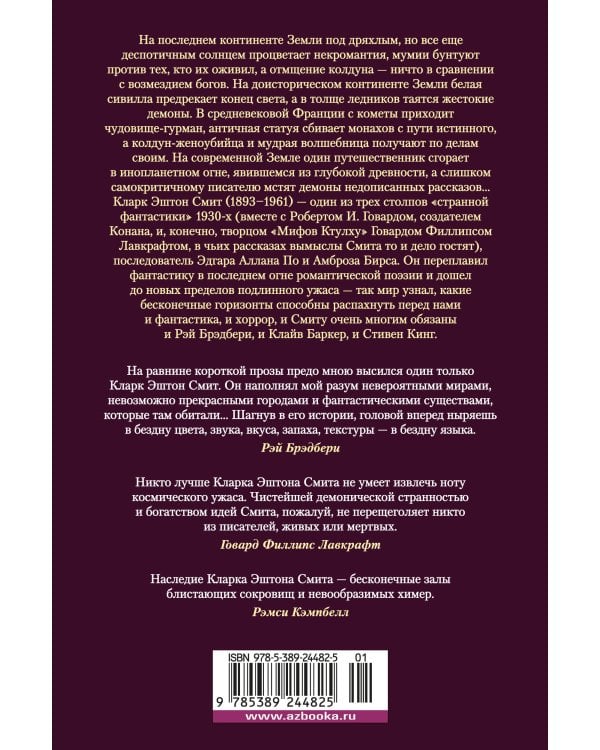 На последнем континенте Земли под дряхлым, но все еще деспотичным солнцем процветает некромантия, мумии бунтуют против тех, кто их оживил, а отмщение колдуна — ничто в сравнении с возмездием богов. На доисторическом континенте Земли белая сивилла предрекает конец света, а в толще ледников таятся жестокие демоны. В средневековой Франции с кометы приходит чудовище-гурман, античная статуя сбивает монахов с пути истинного, а колдун-женоубийца и мудрая волшебница получают по делам своим. На современной Земле один путешественник сгорает в инопланетном огне, явившемся из глубокой древности, а слишком самокритичному писателю мстят демоны недописанных рассказов... Кларк Эштон Смит (1893–1961) — один из трех столпов «странной фантастики» 1930-х (вместе с Робертом И. Говардом, создателем Конана, и, конечно, творцом «Мифов Ктулху» Говардом Филлипсом Лавкрафтом, в чьих рассказах вымыслы Смита то и дело гостят), последователь Эдгара Аллана По и Амброза Бирса. Он переплавил фантастику в последнем огне романтической поэзии и дошел до новых пределов подлинного ужаса — так мир узнал, какие бесконечные горизонты способны распахнуть перед нами и фантастика, и хоррор, и Смиту очень многим обязаны и Рэй Брэдбери, и Клайв Баркер, и Стивен Кинг.

На равнине короткой прозы предо мною высился один только Кларк Эштон Смит. Он наполнял мой разум невероятными мирами, невозможно прекрасными городами и фантастическими существами, которые там обитали... Шагнув в его истории, головой вперед ныряешь в бездну цвета, звука, вкуса, запаха, текстуры — в бездну языка.

Рэй Брэдбери

Никто лучше Кларка Эштона Смита не умеет извлечь ноту космического ужаса. Чистейшей демонической странностью и богатством идей Смита, пожалуй, не перещеголяет никто из писателей, живых или мертвых.

Говард Филлипс Лавкрафт

Наследие Кларка Эштона Смита — бесконечные залы блистающих сокровищ и невообразимых химер.

Рэмси Кэмпбелл

ISBN 978-5-389-24482-5 01

9 785389 244825

www.azbooka.ru